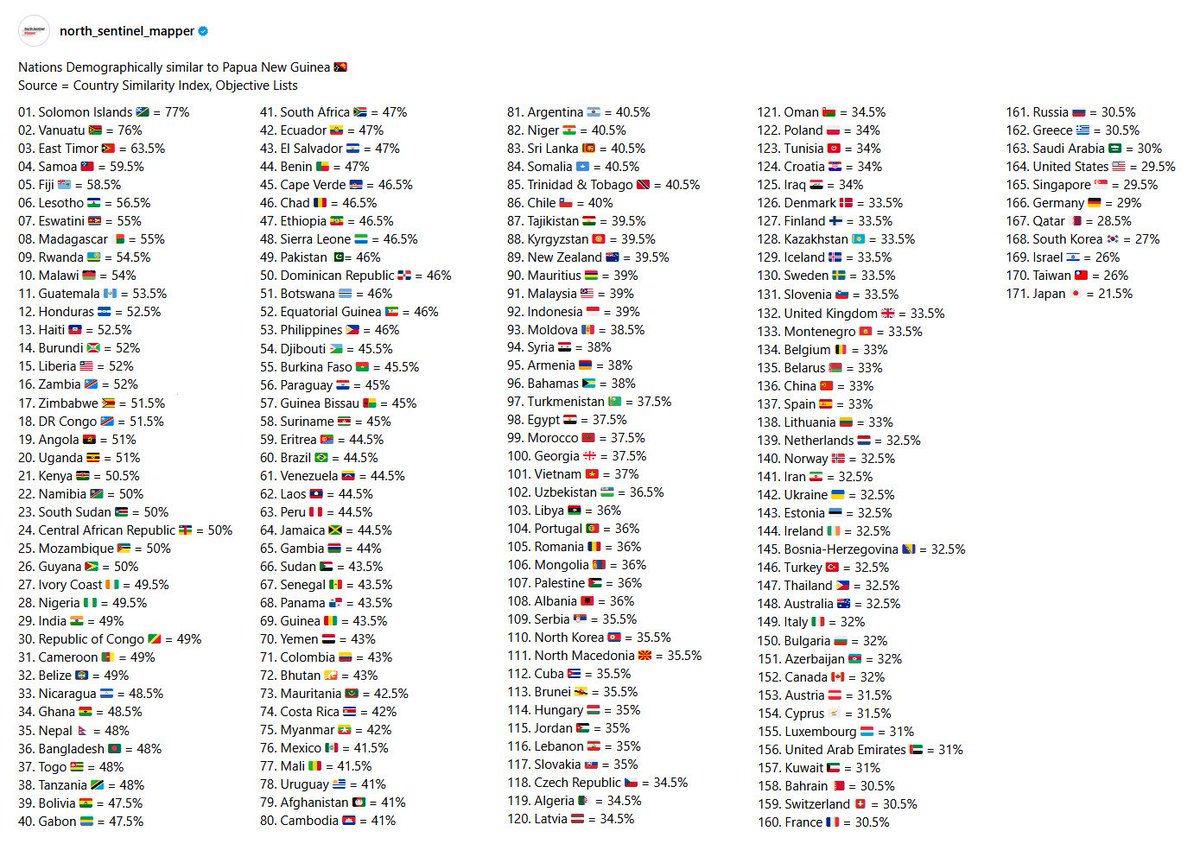 north_sentinel_mapper

Nations Demographically similar to Papua New Guinea
Source = Country Similarity Index, Objective Lists

01. Solomon Islands = 77%
02. Vanuatu = 76%
03. East Timor = 63.5%
04. Samoa = 59.5%
05. Fiji = 58.5%
06. Lesotho = 56.5%
07. Eswatini = 55%
08. Madagascar = 55%
09. Rwanda = 54.5%
10. Malawi = 54%
11. Guatemala = 53.5%
12. Honduras = 52.5%
13. Haiti = 52.5%
14. Burundi = 52%
15. Liberia = 52%
16. Zambia = 52%
17. Zimbabwe = 51.5%
18. DR Congo = 51.5%
19. Angola = 51%
20. Uganda = 51%
21. Kenya = 50.5%
22. Namibia = 50%
23. South Sudan = 50%
24. Central African Republic = 50%
25. Mozambique = 50%
26. Guyana = 50%
27. Ivory Coast = 49.5%
28. Nigeria = 49.5%
29. India = 49%
30. Republic of Congo = 49%
31. Cameroon = 49%
32. Belize = 49%
33. Nicaragua = 48.5%
34. Ghana = 48.5%
35. Nepal = 48%
36. Bangladesh = 48%
37. Togo = 48%
38. Tanzania = 48%
39. Bolivia = 47.5%
40. Gabon = 47.5%

41. South Africa = 47%
42. Ecuador = 47%
43. El Salvador = 47%
44. Benin = 47%
45. Cape Verde = 46.5%
46. Chad = 46.5%
47. Ethiopia = 46.5%
48. Sierra Leone = 46.5%
49. Pakistan = 46%
50. Dominican Republic = 46%
51. Botswana = 46%
52. Equatorial Guinea = 46%
53. Philippines = 46%
54. Djibouti = 45.5%
55. Burkina Faso = 45.5%
56. Paraguay = 45%
57. Guinea Bissau = 45%
58. Suriname = 45%
59. Eritrea = 44.5%
60. Brazil = 44.5%
61. Venezuela = 44.5%
62. Laos = 44.5%
63. Peru = 44.5%
64. Jamaica = 44.5%
65. Gambia = 44%
66. Sudan = 43.5%
67. Senegal = 43.5%
68. Panama = 43.5%
69. Guinea = 43.5%
70. Yemen = 43%
71. Colombia = 43%
72. Bhutan = 43%
73. Mauritania = 42.5%
74. Costa Rica = 42%
75. Myanmar = 42%
76. Mexico = 41.5%
77. Mali = 41.5%
78. Uruguay = 41%
79. Afghanistan = 41%
80. Cambodia = 41%

81. Argentina = 40.5%
82. Niger = 40.5%
83. Sri Lanka = 40.5%
84. Somalia = 40.5%
85. Trinidad & Tobago = 40.5%
86. Chile = 40%
87. Tajikistan = 39.5%
88. Kyrgyzstan = 39.5%
89. New Zealand = 39.5%
90. Mauritius = 39%
91. Malaysia = 39%
92. Indonesia = 39%
93. Moldova = 38.5%
94. Syria = 38%
95. Armenia = 38%
96. Bahamas = 38%
97. Turkmenistan = 37.5%
98. Egypt = 37.5%
99. Morocco = 37.5%
100. Georgia = 37.5%
101. Vietnam = 37%
102. Uzbekistan = 36.5%
103. Libya = 36%
104. Portugal = 36%
105. Romania = 36%
106. Mongolia = 36%
107. Palestine = 36%
108. Albania = 36%
109. Serbia = 35.5%
110. North Korea = 35.5%
111. North Macedonia = 35.5%
112. Cuba = 35.5%
113. Brunei = 35.5%
114. Hungary = 35%
115. Jordan = 35%
116. Lebanon = 35%
117. Slovakia = 35%
118. Czech Republic = 34.5%
119. Algeria = 34.5%
120. Latvia = 34.5%

121. Oman = 34.5%
122. Poland = 34%
123. Tunisia = 34%
124. Croatia = 34%
125. Iraq = 34%
126. Denmark = 33.5%
127. Finland = 33.5%
128. Kazakhstan = 33.5%
129. Iceland = 33.5%
130. Sweden = 33.5%
131. Slovenia = 33.5%
132. United Kingdom = 33.5%
133. Montenegro = 33.5%
134. Belgium = 33%
135. Belarus = 33%
136. China = 33%
137. Spain = 33%
138. Lithuania = 33%
139. Netherlands = 32.5%
140. Norway = 32.5%
141. Iran = 32.5%
142. Ukraine = 32.5%
143. Estonia = 32.5%
144. Ireland = 32.5%
145. Bosnia-Herzegovina = 32.5%
146. Turkey = 32.5%
147. Thailand = 32.5%
148. Australia = 32.5%
149. Italy = 32%
150. Bulgaria = 32%
151. Azerbaijan = 32%
152. Canada = 32%
153. Austria = 31.5%
154. Cyprus = 31.5%
155. Luxembourg = 31%
156. United Arab Emirates = 31%
157. Kuwait = 31%
158. Bahrain = 30.5%
159. Switzerland = 30.5%
160. France = 30.5%

161. Russia = 30.5%
162. Greece = 30.5%
163. Saudi Arabia = 30%
164. United States = 29.5%
165. Singapore = 29.5%
166. Germany = 29%
167. Qatar = 28.5%
168. South Korea = 27%
169. Israel = 26%
170. Taiwan = 26%
171. Japan = 21.5%